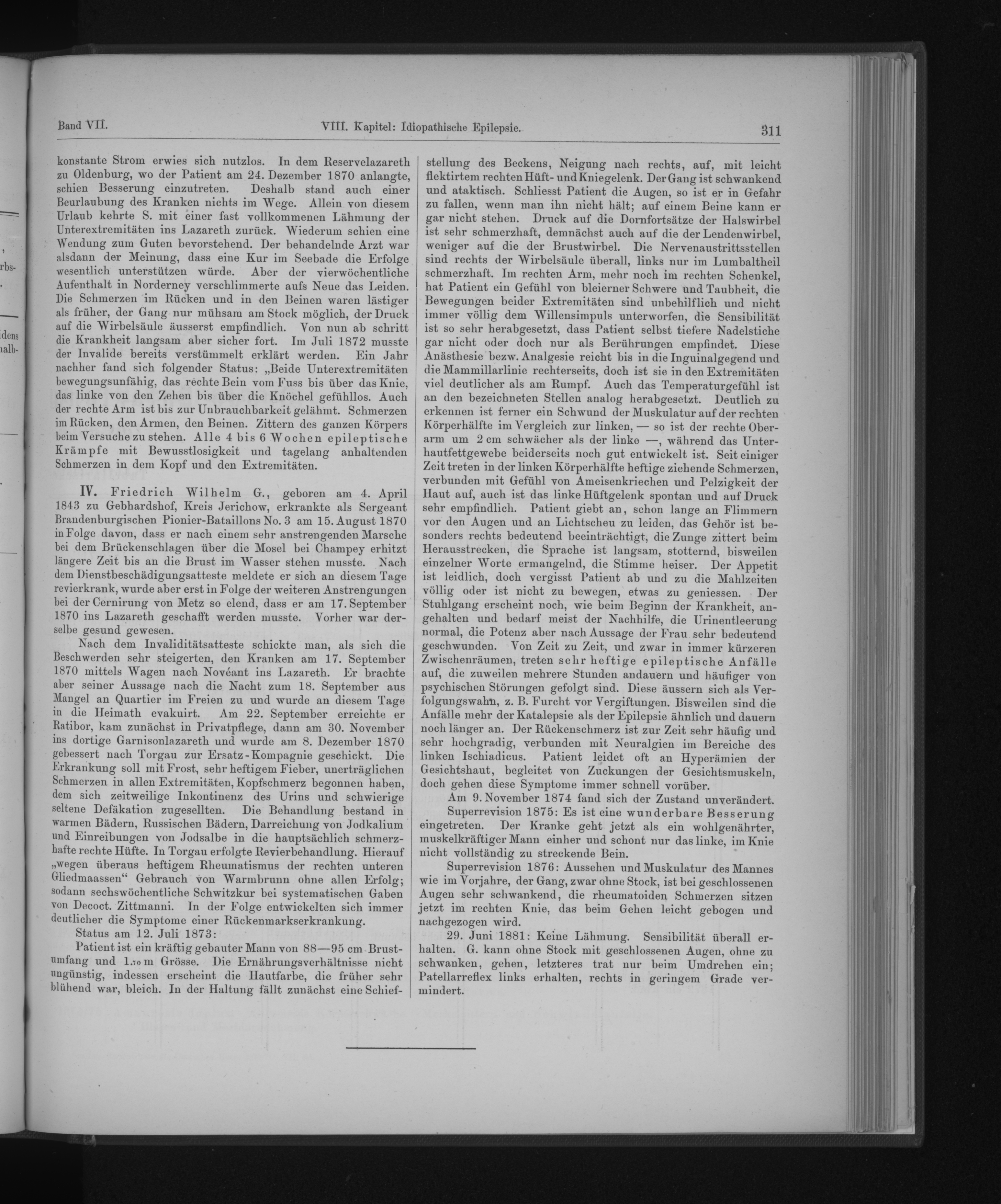 Band VII. VIII. Kapitel: Idiopathische Epilepsie. 311

konstante Strom erwies sich nutzlos. In dem Reservelazareth zu Oldenburg, wo der Patient am 24. Dezember 1870 anlangte, schien Besserung einzutreten. Deshalb stand auch einer Beurlaubung des Kranken nichts im Wege. Allein von diesem Urlaub kehrte S. mit einer fast vollkommenen Lähmung der Unterextremitäten ins Lazareth zurück. Wiederum schien eine Wendung zum Guten bevorstehend. Der behandelnde Arzt war alsdann der Meinung, dass eine Kur im Seebade die Erfolge wesentlich unterstützen würde. Aber der vierwöchentliche Aufenthalt in Norderney verschlimmerte aufs Neue das Leiden. Die Schmerzen im Rücken und in den Beinen waren lästiger als früher, der Gang nur mühsam am Stock möglich, der Druck auf die Wirbelsäule äusserst empfindlich. Von nun ab schritt die Krankheit langsam aber sicher fort. Im Juli 1872 musste der Invalide bereits verstümmelt erklärt werden. Ein Jahr nachher fand sich folgender Status: „Beide Unterextremitäten bewegungsunfähig, das rechte Bein vom Fuss bis über das Knie, das linke von den Zehen bis über die Knöchel gefühllos. Auch der rechte Arm ist bis zur Unbrauchbarkeit gelähmt. Schmerzen im Rücken, den Armen, den Beinen. Zittern des ganzen Körpers beim Versuche zu stehen. Alle 4 bis 6 Wochen epileptische Krämpfe mit Bewusstlosigkeit und tagelang anhaltenden Schmerzen in dem Kopf und den Extremitäten.

IV. Friedrich Wilhelm G., geboren am 4. April 1843 zu Gebhardshof, Kreis Jerichow, erkrankte als Sergeant Brandenburgischen Pionier-Bataillons No. 3 am 15. August 1870 in Folge davon, dass er nach einem sehr anstrengenden Marsche bei dem Brückenschlagen über die Mosel bei Champey erhitzt längere Zeit bis an die Brust im Wasser stehen musste. Nach dem Dienstbeschädigungsatteste meldete er sich an diesem Tage revierkrank, wurde aber erst in Folge der weiteren Anstrengungen bei der Cernirung von Metz so elend, dass er am 17. September 1870 ins Lazareth geschafft werden musste. Vorher war derselbe gesund gewesen.

Nach dem Invaliditätsatteste schickte man, als sich die Beschwerden sehr steigerten, den Kranken am 17. September 1870 mittels Wagen nach Novéant ins Lazareth. Er brachte aber seiner Aussage nach die Nacht zum 18. September aus Mangel an Quartier im Freien zu und wurde an diesem Tage in die Heimath evakuirt. Am 22. September erreichte er Ratibor, kam zunächst in Privatpflege, dann am 30. November ins dortige Garnisonlazareth und wurde am 8. Dezember 1870 gebessert nach Torgau zur Ersatz-Kompagnie geschickt. Die Erkrankung soll mit Frost, sehr heftigem Fieber, unerträglichen Schmerzen in allen Extremitäten, Kopfschmerz begonnen haben, dem sich zeitweilige Inkontinenz des Urins und schwierige seltene Defäkation zugesellten. Die Behandlung bestand in warmen Bädern, Russischen Bädern, Darreichung von Jodkalium und Einreibungen von Jodsalbe in die hauptsächlich schmerzhafte rechte Hüfte. In Torgau erfolgte Revierbehandlung. Hierauf „wegen überaus heftigem Rheumatismus der rechten unteren Gliedmaassen“ Gebrauch von Warmbrunn ohne allen Erfolg; sodann sechswöchentliche Schwitzkur bei systematischen Gaben von Decoct. Zittmanni. In der Folge entwickelten sich immer deutlicher die Symptome einer Rückenmarkserkrankung.

Status am 12. Juli 1873:

Patient ist ein kräftig gebauter Mann von 88—95 cm Brustumfang und 1,70 m Grösse. Die Ernährungsverhältnisse nicht ungünstig, indessen erscheint die Hautfarbe, die früher sehr blühend war, bleich. In der Haltung fällt zunächst eine Schiefstellung des Beckens, Neigung nach rechts, auf, mit leicht flektirtem rechten Hüft- und Kniegelenk. Der Gang ist schwankend und ataktisch. Schliesst Patient die Augen, so ist er in Gefahr zu fallen, wenn man ihn nicht hält; auf einem Beine kann er gar nicht stehen. Druck auf die Dornfortsätze der Halswirbel ist sehr schmerzhaft, demnächst auch auf die der Lendenwirbel, weniger auf die der Brustwirbel. Die Nervenaustrittsstellen sind rechts der Wirbelsäule überall, links nur im Lumbaltheil schmerzhaft. Im rechten Arm, mehr noch im rechten Schenkel, hat Patient ein Gefühl von bleierner Schwere und Taubheit, die Bewegungen beider Extremitäten sind unbehilflich und nicht immer völlig dem Willensimpuls unterworfen, die Sensibilität ist so sehr herabgesetzt, dass Patient selbst tiefere Nadelstiche gar nicht oder doch nur als Berührungen empfindet. Diese Anästhesie bezw. Analgesie reicht bis in die Inguinalgegend und die Mammillarlinie rechterseits, doch ist sie in den Extremitäten viel deutlicher als am Rumpf. Auch das Temperaturgefühl ist an den bezeichneten Stellen analog herabgesetzt. Deutlich zu erkennen ist ferner ein Schwund der Muskulatur auf der rechten Körperhälfte im Vergleich zur linken, — so ist der rechte Oberarm um 2 cm schwächer als der linke —, während das Unterhautfettgewebe beiderseits noch gut entwickelt ist. Seit einiger Zeit treten in der linken Körperhälfte heftige ziehende Schmerzen, verbunden mit Gefühl von Ameisenkriechen und Pelzigkeit der Haut auf, auch ist das linke Hüftgelenk spontan und auf Druck sehr empfindlich. Patient giebt an, schon lange an Flimmern vor den Augen und an Lichtscheu zu leiden, das Gehör ist besonders rechts bedeutend beeinträchtigt, die Zunge zittert beim Herausstrecken, die Sprache ist langsam, stotternd, bisweilen einzelner Worte ermangelnd, die Stimme heiser. Der Appetit ist leidlich, doch vergisst Patient ab und zu die Mahlzeiten völlig oder ist nicht zu bewegen, etwas zu geniessen. Der Stuhlgang erscheint noch, wie beim Beginn der Krankheit, angehalten und bedarf meist der Nachhilfe, die Urinentleerung normal, die Potenz aber nach Aussage der Frau sehr bedeutend geschwunden. Von Zeit zu Zeit, und zwar in immer kürzeren Zwischenräumen, treten sehr heftige epileptische Anfälle auf, die zuweilen mehrere Stunden andauern und häufiger von psychischen Störungen gefolgt sind. Diese äussern sich als Verfolgungswahn, z. B. Furcht vor Vergiftungen. Bisweilen sind die Anfälle mehr der Katalepsie als der Epilepsie ähnlich und dauern noch länger an. Der Rückenschmerz ist zur Zeit sehr häufig und sehr hochgradig, verbunden mit Neuralgien im Bereiche des linken Ischiadicus. Patient leidet oft an Hyperämien der Gesichtshaut, begleitet von Zuckungen der Gesichtsmuskeln, doch gehen diese Symptome immer schnell vorüber.

Am 9. November 1874 fand sich der Zustand unverändert.

Superrevision 1875: Es ist eine wunderbare Besserung eingetreten. Der Kranke geht jetzt als ein wohlgenährter, muskelkräftiger Mann einher und schont nur das linke, im Knie nicht vollständig zu streckende Bein.

Superrevision 1876: Aussehen und Muskulatur des Mannes wie im Vorjahre, der Gang, zwar ohne Stock, ist bei geschlossenen Augen sehr schwankend, die rheumatoiden Schmerzen sitzen jetzt im rechten Knie, das beim Gehen leicht gebogen und nachgezogen wird.

29. Juni 1881: Keine Lähmung. Sensibilität überall erhalten. G. kann ohne Stock mit geschlossenen Augen, ohne zu schwanken, gehen, letzteres trat nur beim Umdrehen ein; Patellarreflex links erhalten, rechts in geringem Grade vermindert.